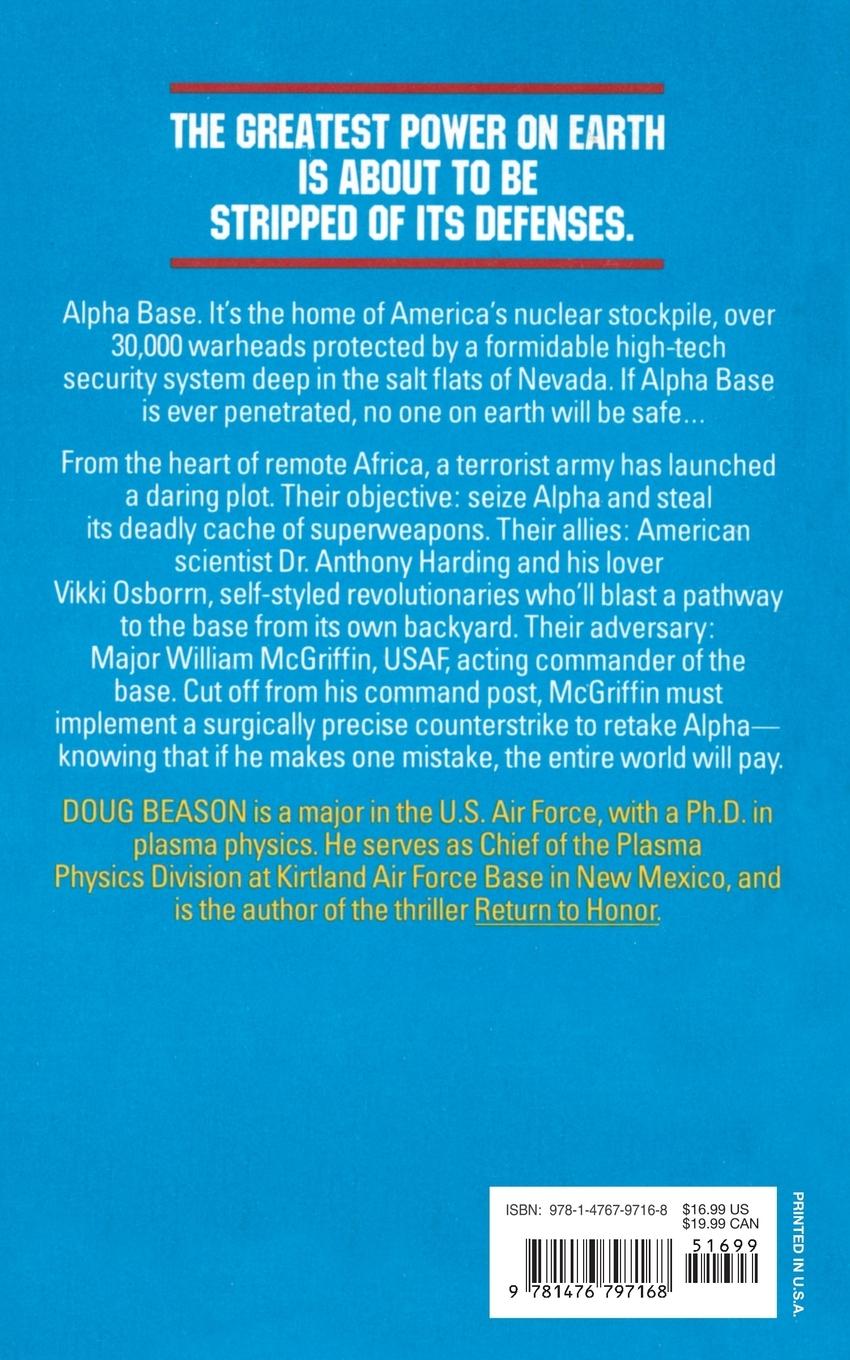 THE GREATEST POWER ON EARTH IS ABOUT TO BE STRIPPED OF ITS DEFENSES.

Alpha Base. It's the home of America's nuclear stockpile, over 30,000 warheads protected by a formidable high-tech security system deep in the salt flats of Nevada. If Alpha Base is ever penetrated, no one on earth will be safe...

From the heart of remote Africa, a terrorist army has launched a daring plot. Their objective: seize Alpha and steal its deadly cache of superweapons. Their allies: American scientist Dr. Anthony Harding and his lover Vikki Osborrn, self-styled revolutionaries who'll blast a pathway to the base from its own backyard. Their adversary: Major William McGriffin, USAF, acting commander of the base. Cut off from his command post, McGriffin must implement a surgically precise counterstrike to retake Alpha—knowing that if he makes one mistake, the entire world will pay.

DOUG BEASON is a major in the U.S. Air Force, with a Ph.D. in plasma physics. He serves as Chief of the Plasma Physics Division at Kirtland Air Force Base in New Mexico, and is the author of the thriller Return to Honor.

ISBN: 978-1-4767-9716-8 $16.99 US $19.99 CAN

51699

9 781476 797168

PRINTED IN U.S.A.